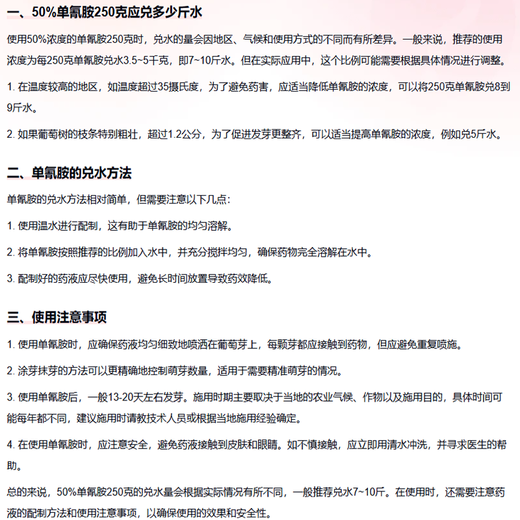 一、50%单氰胺250克应兑多少斤水

使用50%浓度的单氰胺250克时，兑水的量会因地区、气候和使用方式的不同而有所差异。一般来说，推荐的使用浓度为每250克单氰胺兑水3.5~5千克，即7~10斤水。但在实际应用中，这个比例可能需要根据具体情况进行调整。

1. 在温度较高的地区，如温度超过35摄氏度，为了避免药害，应适当降低单氰胺的浓度，可以将250克单氰胺兑8到9斤水。

2. 如果葡萄树的枝条特别粗壮，超过1.2公分，为了促进发芽更整齐，可以适当提高单氰胺的浓度，例如兑5斤水。

二、单氰胺的兑水方法

单氰胺的兑水方法相对简单，但需要注意以下几点：

1. 使用温水进行配制，这有助于单氰胺的均匀溶解。

2. 将单氰胺按照推荐的比例加入水中，并充分搅拌均匀，确保药物完全溶解在水中。

3. 配制好的药液应尽快使用，避免长时间放置导致药效降低。

三、使用注意事项

1. 使用单氰胺时，应确保药液均匀细致地喷洒在葡萄芽上，每颗芽都应接触到药物，但应避免重复喷施。

2. 涂芽抹芽的方法可以更精确地控制萌芽数量，适用于需要精准萌芽的情况。

3. 使用单氰胺后，一般13-20天左右发芽。施用时期主要取决于当地的农业气候、作物以及施用目的，具体时间可能每年都不同，建议施用时请教技术人员或根据当地施用经验确定。

4. 在使用单氰胺时，应注意安全，避免药液接触到皮肤和眼睛。如不慎接触，应立即用清水冲洗，并寻求医生的帮助。

总的来说，50%单氰胺250克的兑水量会根据实际情况有所不同，一般推荐兑水7~10斤。在使用时，还需要注意药液的配制方法和使用注意事项，以确保使用的效果和安全性。